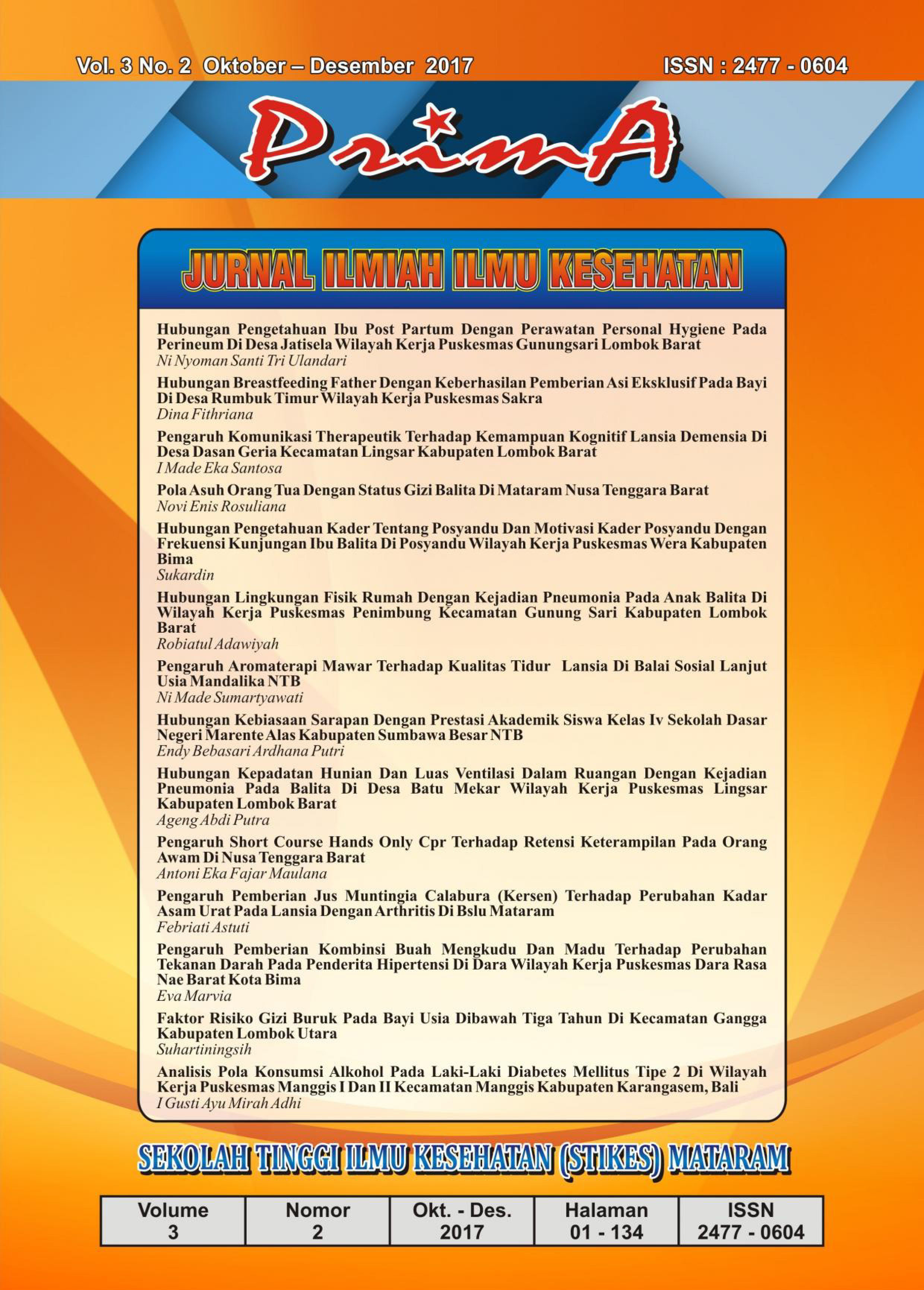 Vol. 3 No. 2 Oktober – Desember 2017

ISSN : 2477 - 0604

PrimA

JURNAL ILMIAH ILMU KESEHATAN

Hubungan Pengetahuan Ibu Post Partum Dengan Perawatan Personal Hygiene Pada Perineum Di Desa Jatisela Wilayah Kerja Puskesmas Gunungsari Lombok Barat
Ni Nyoman Santi Tri Ulandari

Hubungan Breastfeeding Father Dengan Keberhasilan Pemberian Asi Eksklusif Pada Bayi Di Desa Rumbuk Timur Wilayah Kerja Puskesmas Sakra
Dina Fithriana

Pengaruh Komunikasi Therapeutik Terhadap Kemampuan Kognitif Lansia Demensia Di Desa Dasan Geria Kecamatan Lingsar Kabupaten Lombok Barat
I Made Eka Santosa

Pola Asuh Orang Tua Dengan Status Gizi Balita Di Mataram Nusa Tenggara Barat
Novi Enis Rosuliana

Hubungan Pengetahuan Kader Tentang Posyandu Dan Motivasi Kader Posyandu Dengan Frekuensi Kunjungan Ibu Balita Di Posyandu Wilayah Kerja Puskesmas Wera Kabupaten Bima
Sukardin

Hubungan Lingkungan Fisik Rumah Dengan Kejadian Pneumonia Pada Anak Balita Di Wilayah Kerja Puskesmas Penimbung Kecamatan Gunung Sari Kabupaten Lombok Barat
Robiatul Adawiyah

Pengaruh Aromaterapi Mawar Terhadap Kualitas Tidur Lansia Di Balai Sosial Lanjut Usia Mandalika NTB
Ni Made Sumartyawati

Hubungan Kebiasaan Sarapan Dengan Prestasi Akademik Siswa Kelas Iv Sekolah Dasar Negeri Marente Alas Kabupaten Sumbawa Besar NTB
Endy Bebasari Ardhana Putri

Hubungan Kepadatan Hunian Dan Luas Ventilasi Dalam Ruangan Dengan Kejadian Pneumonia Pada Balita Di Desa Batu Mekar Wilayah Kerja Puskesmas Lingsar Kabupaten Lombok Barat
Ageng Abdi Putra

Pengaruh Short Course Hands Only Cpr Terhadap Retensi Keterampilan Pada Orang Awam Di Nusa Tenggara Barat
Antoni Eka Fajar Maulana

Pengaruh Pemberian Jus Muntingia Calabura (Kersen) Terhadap Perubahan Kadar Asam Urat Pada Lansia Dengan Arthritis Di Bslu Mataram
Febriati Astuti

Pengaruh Pemberian Kombinsi Buah Mengkudu Dan Madu Terhadap Perubahan Tekanan Darah Pada Penderita Hipertensi Di Dara Wilayah Kerja Puskesmas Dara Rasa Nae Barat Kota Bima
Eva Marvia

Faktor Risiko Gizi Buruk Pada Bayi Usia Dibawah Tiga Tahun Di Kecamatan Gangga Kabupaten Lombok Utara
Suhartiningsih

Analisis Pola Konsumsi Alkohol Pada Laki-Laki Diabetes Mellitus Tipe 2 Di Wilayah Kerja Puskesmas Manggis I Dan II Kecamatan Manggis Kabupaten Karangasem, Bali
I Gusti Ayu Mirah Adhi

SEKOLAH TINGGI ILMU KESEHATAN (STIKES) MATARAM

| Volume 3 | Nomor 2 | Okt. - Des. 2017 | Halaman 01 - 134 | ISSN 2477 - 0604 |
|---|---|---|---|---|